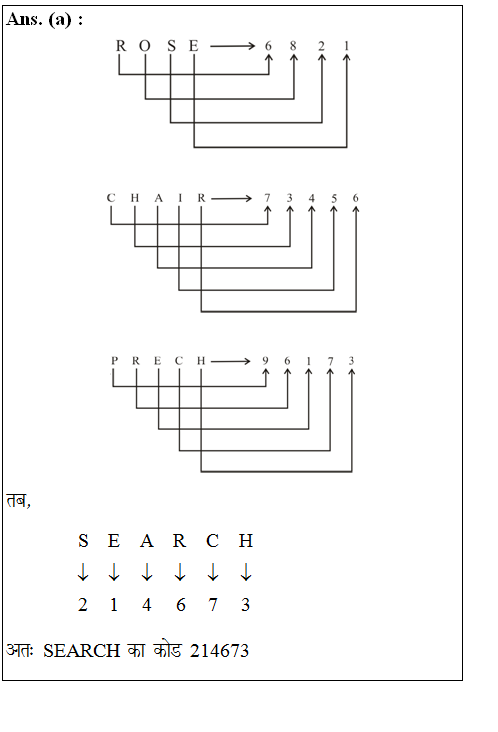 Ans. (a) :

R O S E → 6 8 2 1

C H A I R → 7 3 4 5 6

P R E C H → 9 6 1 7 3

तब,

S E A R C H
↓ ↓ ↓ ↓ ↓ ↓
2 1 4 6 7 3

अतः SEARCH का कोड 214673